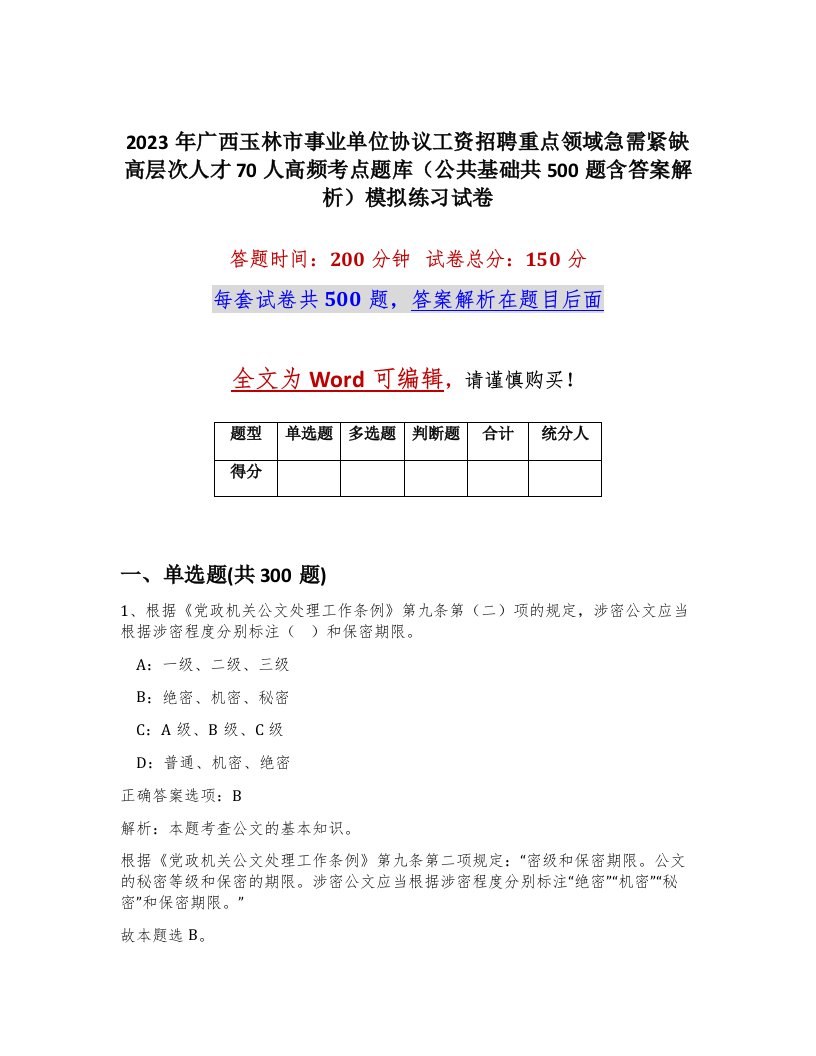 2023 年广西玉林市事业单位协议工资招聘重点领域急需紧缺高层次人才 70 人高频考点题库（公共基础共 500 题含答案解析）模拟练习试卷

答题时间：200 分钟　试卷总分：150 分

每套试卷共 500 题，答案解析在题目后面

全文为 Word 可编辑，请谨慎购买！

| 题型 | 单选题 | 多选题 | 判断题 | 合计 | 统分人 |
|---|---|---|---|---|---|
| 得分 | | | | | |

一、单选题(共 300 题)

1、根据《党政机关公文处理工作条例》第九条第（二）项的规定，涉密公文应当根据涉密程度分别标注（　）和保密期限。

A：一级、二级、三级

B：绝密、机密、秘密

C：A 级、B 级、C 级

D：普通、机密、绝密

正确答案选项：B

解析：本题考查公文的基本知识。

根据《党政机关公文处理工作条例》第九条第二项规定：“密级和保密期限。公文的秘密等级和保密的期限。涉密公文应当根据涉密程度分别标注“绝密”“机密”“秘密”和保密期限。”

故本题选 B。